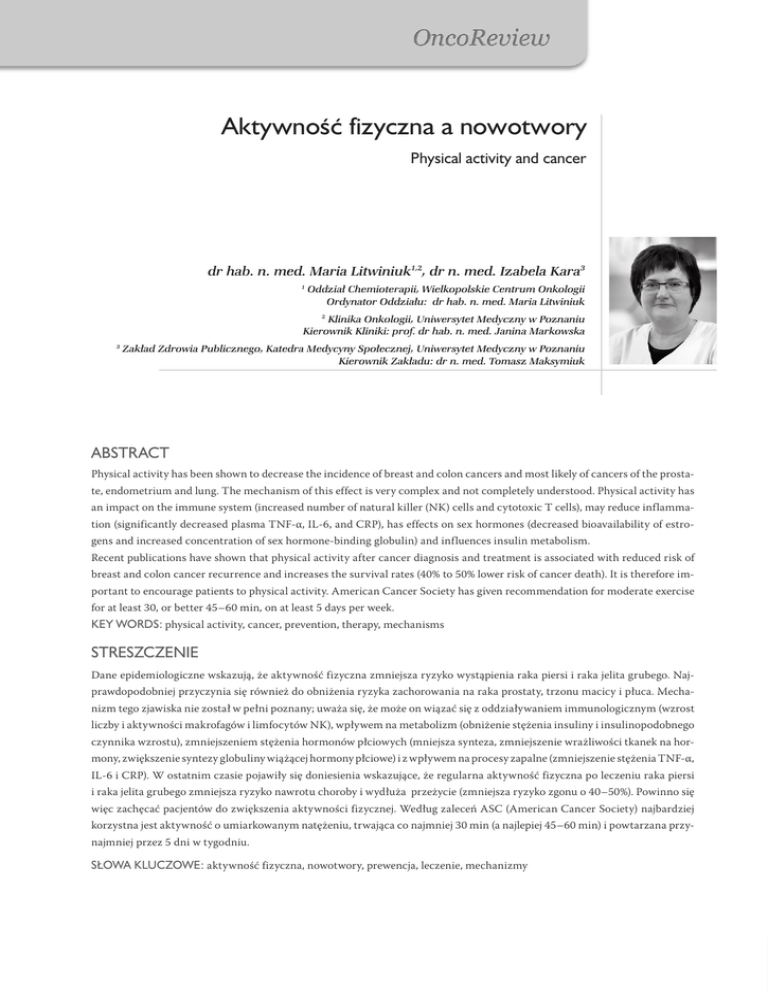 OncoReview

Aktywność fizyczna a nowotwory

Physical activity and cancer

dr hab. n. med. Maria Litwiniuk$^{1,2}$, dr n. med. Izabela Kara$^{3}$

$^{1}$ Oddział Chemioterapii, Wielkopolskie Centrum Onkologii
Ordynator Oddziału: dr hab. n. med. Maria Litwiniuk

$^{2}$ Klinika Onkologii, Uniwersytet Medyczny w Poznaniu
Kierownik Kliniki: prof. dr hab. n. med. Janina Markowska

$^{3}$ Zakład Zdrowia Publicznego, Katedra Medycyny Społecznej, Uniwersytet Medyczny w Poznaniu
Kierownik Zakładu: dr n. med. Tomasz Maksymiuk

ABSTRACT

Physical activity has been shown to decrease the incidence of breast and colon cancers and most likely of cancers of the prostate, endometrium and lung. The mechanism of this effect is very complex and not completely understood. Physical activity has an impact on the immune system (increased number of natural killer (NK) cells and cytotoxic T cells), may reduce inflammation (significantly decreased plasma TNF-α, IL-6, and CRP), has effects on sex hormones (decreased bioavailability of estrogens and increased concentration of sex hormone-binding globulin) and influences insulin metabolism.
Recent publications have shown that physical activity after cancer diagnosis and treatment is associated with reduced risk of breast and colon cancer recurrence and increases the survival rates (40% to 50% lower risk of cancer death). It is therefore important to encourage patients to physical activity. American Cancer Society has given recommendation for moderate exercise for at least 30, or better 45–60 min, on at least 5 days per week.
KEY WORDS: physical activity, cancer, prevention, therapy, mechanisms

STRESZCZENIE

Dane epidemiologiczne wskazują, że aktywność fizyczna zmniejsza ryzyko wystąpienia raka piersi i raka jelita grubego. Najprawdopodobniej przyczynia się również do obniżenia ryzyka zachorowania na raka prostaty, trzonu macicy i płuca. Mechanizm tego zjawiska nie został w pełni poznany; uważa się, że może on wiązać się z oddziaływaniem immunologicznym (wzrost liczby i aktywności makrofagów i limfocytów NK), wpływem na metabolizm (obniżenie stężenia insuliny i insulinopodobnego czynnika wzrostu), zmniejszeniem stężenia hormonów płciowych (mniejsza synteza, zmniejszenie wrażliwości tkanek na hormony, zwiększenie syntezy globuliny wiążącej hormony płciowe) i z wpływem na procesy zapalne (zmniejszenie stężenia TNF-α, IL-6 i CRP). W ostatnim czasie pojawiły się doniesienia wskazujące, że regularna aktywność fizyczna po leczeniu raka piersi i raka jelita grubego zmniejsza ryzyko nawrotu choroby i wydłuża przeżycie (zmniejsza ryzyko zgonu o 40–50%). Powinno się więc zachęcać pacjentów do zwiększenia aktywności fizycznej. Według zaleceń ASC (American Cancer Society) najbardziej korzystna jest aktywność o umiarkowanym natężeniu, trwająca co najmniej 30 min (a najlepiej 45–60 min) i powtarzana przynajmniej przez 5 dni w tygodniu.

SŁOWA KLUCZOWE: aktywność fizyczna, nowotwory, prewencja, leczenie, mechanizmy